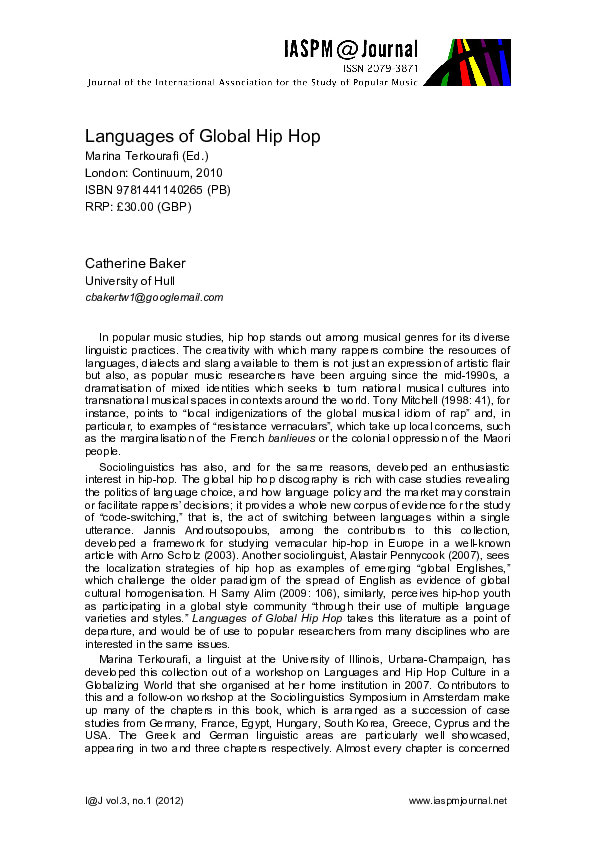 IASPM@Journal
ISSN 2079-3871
Journal of the International Association for the Study of Popular Music

Languages of Global Hip Hop
Marina Terkourafi (Ed.)
London: Continuum, 2010
ISBN 9781441140265 (PB)
RRP: £30.00 (GBP)

Catherine Baker
University of Hull
cbakertw1@googlemail.com

In popular music studies, hip hop stands out among musical genres for its diverse linguistic practices. The creativity with which many rappers combine the resources of languages, dialects and slang available to them is not just an expression of artistic flair but also, as popular music researchers have been arguing since the mid-1990s, a dramatisation of mixed identities which seeks to turn national musical cultures into transnational musical spaces in contexts around the world. Tony Mitchell (1998: 41), for instance, points to "local indigenizations of the global musical idiom of rap" and, in particular, to examples of "resistance vernaculars", which take up local concerns, such as the marginalisation of the French banlieues or the colonial oppression of the Maori people.

Sociolinguistics has also, and for the same reasons, developed an enthusiastic interest in hip-hop. The global hip hop discography is rich with case studies revealing the politics of language choice, and how language policy and the market may constrain or facilitate rappers' decisions; it provides a whole new corpus of evidence for the study of "code-switching," that is, the act of switching between languages within a single utterance. Jannis Androutsopoulos, among the contributors to this collection, developed a framework for studying vernacular hip-hop in Europe in a well-known article with Arno Scholz (2003). Another sociolinguist, Alastair Pennycook (2007), sees the localization strategies of hip hop as examples of emerging "global Englishes," which challenge the older paradigm of the spread of English as evidence of global cultural homogenisation. H Samy Alim (2009: 106), similarly, perceives hip-hop youth as participating in a global style community "through their use of multiple language varieties and styles." Languages of Global Hip Hop takes this literature as a point of departure, and would be of use to popular researchers from many disciplines who are interested in the same issues.

Marina Terkourafi, a linguist at the University of Illinois, Urbana-Champaign, has developed this collection out of a workshop on Languages and Hip Hop Culture in a Globalizing World that she organised at her home institution in 2007. Contributors to this and a follow-on workshop at the Sociolinguistics Symposium in Amsterdam make up many of the chapters in this book, which is arranged as a succession of case studies from Germany, France, Egypt, Hungary, South Korea, Greece, Cyprus and the USA. The Greek and German linguistic areas are particularly well showcased, appearing in two and three chapters respectively. Almost every chapter is concerned

I@J vol.3, no.1 (2012)
www.iaspmjournal.net